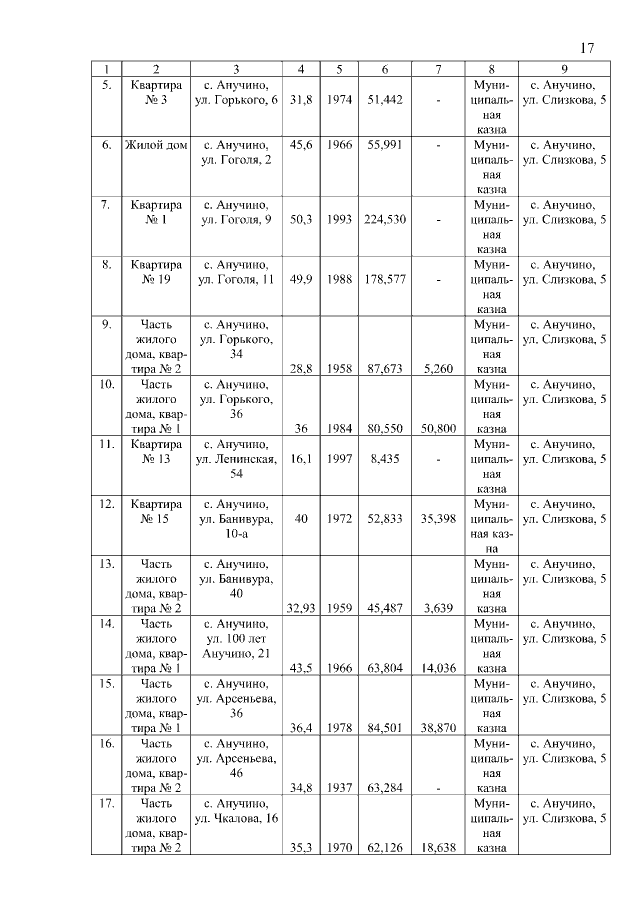 17

| 1 | 2 | 3 | 4 | 5 | 6 | 7 | 8 | 9 |
|---|---|---|---|---|---|---|---|---|
| 5. | Квартира № 3 | с. Анучино, ул. Горького, 6 | 31,8 | 1974 | 51,442 | - | Муниципальная казна | с. Анучино, ул. Слизкова, 5 |
| 6. | Жилой дом | с. Анучино, ул. Гоголя, 2 | 45,6 | 1966 | 55,991 | - | Муниципальная казна | с. Анучино, ул. Слизкова, 5 |
| 7. | Квартира № 1 | с. Анучино, ул. Гоголя, 9 | 50,3 | 1993 | 224,530 | - | Муниципальная казна | с. Анучино, ул. Слизкова, 5 |
| 8. | Квартира № 19 | с. Анучино, ул. Гоголя, 11 | 49,9 | 1988 | 178,577 | - | Муниципальная казна | с. Анучино, ул. Слизкова, 5 |
| 9. | Часть жилого дома, квартира № 2 | с. Анучино, ул. Горького, 34 | 28,8 | 1958 | 87,673 | 5,260 | Муниципальная казна | с. Анучино, ул. Слизкова, 5 |
| 10. | Часть жилого дома, квартира № 1 | с. Анучино, ул. Горького, 36 | 36 | 1984 | 80,550 | 50,800 | Муниципальная казна | с. Анучино, ул. Слизкова, 5 |
| 11. | Квартира № 13 | с. Анучино, ул. Ленинская, 54 | 16,1 | 1997 | 8,435 | - | Муниципальная казна | с. Анучино, ул. Слизкова, 5 |
| 12. | Квартира № 15 | с. Анучино, ул. Банивура, 10-а | 40 | 1972 | 52,833 | 35,398 | Муниципальная казна | с. Анучино, ул. Слизкова, 5 |
| 13. | Часть жилого дома, квартира № 2 | с. Анучино, ул. Банивура, 40 | 32,93 | 1959 | 45,487 | 3,639 | Муниципальная казна | с. Анучино, ул. Слизкова, 5 |
| 14. | Часть жилого дома, квартира № 1 | с. Анучино, ул. 100 лет Анучино, 21 | 43,5 | 1966 | 63,804 | 14,036 | Муниципальная казна | с. Анучино, ул. Слизкова, 5 |
| 15. | Часть жилого дома, квартира № 1 | с. Анучино, ул. Арсеньева, 36 | 36,4 | 1978 | 84,501 | 38,870 | Муниципальная казна | с. Анучино, ул. Слизкова, 5 |
| 16. | Часть жилого дома, квартира № 2 | с. Анучино, ул. Арсеньева, 46 | 34,8 | 1937 | 63,284 | - | Муниципальная казна | с. Анучино, ул. Слизкова, 5 |
| 17. | Часть жилого дома, квартира № 2 | с. Анучино, ул. Чкалова, 16 | 35,3 | 1970 | 62,126 | 18,638 | Муниципальная казна | с. Анучино, ул. Слизкова, 5 |